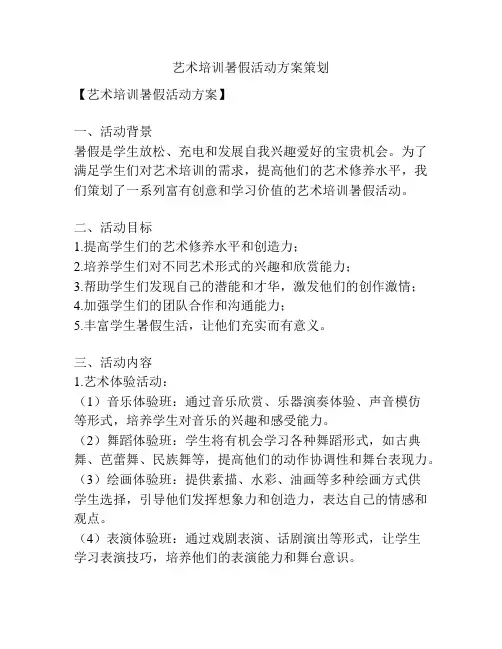 艺术培训暑假活动方案策划

【艺术培训暑假活动方案】

一、活动背景
暑假是学生放松、充电和发展自我兴趣爱好的宝贵机会。为了满足学生们对艺术培训的需求，提高他们的艺术修养水平，我们策划了一系列富有创意和学习价值的艺术培训暑假活动。

二、活动目标
1.提高学生们的艺术修养水平和创造力；
2.培养学生们对不同艺术形式的兴趣和欣赏能力；
3.帮助学生们发现自己的潜能和才华，激发他们的创作激情；
4.加强学生们的团队合作和沟通能力；
5.丰富学生暑假生活，让他们充实而有意义。

三、活动内容
1.艺术体验活动：
（1）音乐体验班：通过音乐欣赏、乐器演奏体验、声音模仿等形式，培养学生对音乐的兴趣和感受能力。
（2）舞蹈体验班：学生将有机会学习各种舞蹈形式，如古典舞、芭蕾舞、民族舞等，提高他们的动作协调性和舞台表现力。
（3）绘画体验班：提供素描、水彩、油画等多种绘画方式供学生选择，引导他们发挥想象力和创造力，表达自己的情感和观点。
（4）表演体验班：通过戏剧表演、话剧演出等形式，让学生学习表演技巧，培养他们的表演能力和舞台意识。